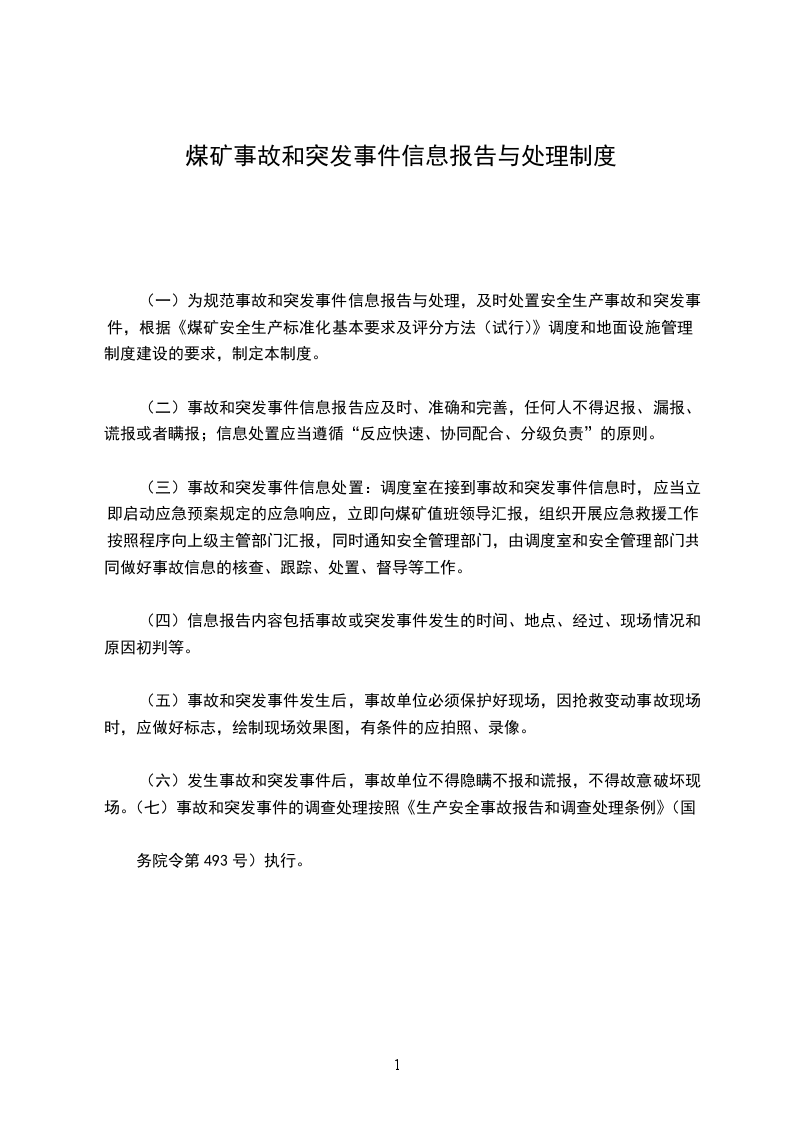 煤矿事故和突发事件信息报告与处理制度

（一）为规范事故和突发事件信息报告与处理，及时处置安全生产事故和突发事件，根据《煤矿安全生产标准化基本要求及评分方法（试行)》调度和地面设施管理制度建设的要求，制定本制度。

（二）事故和突发事件信息报告应及时、准确和完善，任何人不得迟报、漏报、谎报或者瞒报；信息处置应当遵循“反应快速、协同配合、分级负责”的原则。

（三）事故和突发事件信息处置：调度室在接到事故和突发事件信息时，应当立即启动应急预案规定的应急响应，立即向煤矿值班领导汇报，组织开展应急救援工作按照程序向上级主管部门汇报，同时通知安全管理部门，由调度室和安全管理部门共同做好事故信息的核查、跟踪、处置、督导等工作。

（四）信息报告内容包括事故或突发事件发生的时间、地点、经过、现场情况和原因初判等。

（五）事故和突发事件发生后，事故单位必须保护好现场，因抢救变动事故现场时，应做好标志，绘制现场效果图，有条件的应拍照、录像。

（六）发生事故和突发事件后，事故单位不得隐瞒不报和谎报，不得故意破坏现场。(七）事故和突发事件的调查处理按照《生产安全事故报告和调查处理条例》(国

务院令第 493 号）执行。

1